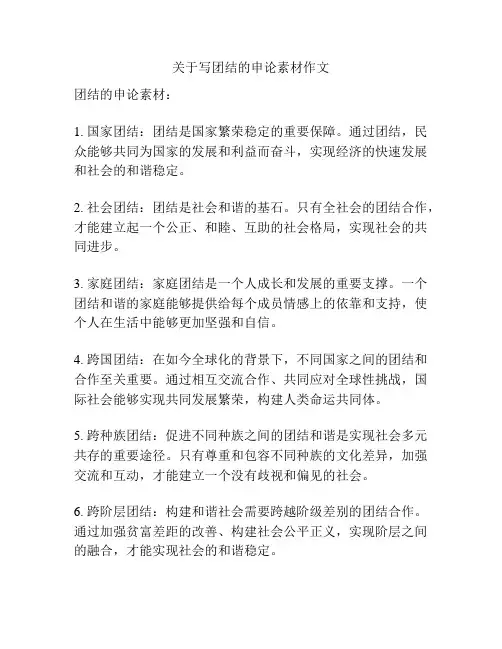 关于写团结的申论素材作文

团结的申论素材：

1. 国家团结：团结是国家繁荣稳定的重要保障。通过团结，民众能够共同为国家的发展和利益而奋斗，实现经济的快速发展和社会的和谐稳定。

2. 社会团结：团结是社会和谐的基石。只有全社会的团结合作，才能建立起一个公正、和睦、互助的社会格局，实现社会的共同进步。

3. 家庭团结：家庭团结是一个人成长和发展的重要支撑。一个团结和谐的家庭能够提供给每个成员情感上的依靠和支持，使个人在生活中能够更加坚强和自信。

4. 跨国团结：在如今全球化的背景下，不同国家之间的团结和合作至关重要。通过相互交流合作、共同应对全球性挑战，国际社会能够实现共同发展繁荣，构建人类命运共同体。

5. 跨种族团结：促进不同种族之间的团结和谐是实现社会多元共存的重要途径。只有尊重和包容不同种族的文化差异，加强交流和互动，才能建立一个没有歧视和偏见的社会。

6. 跨阶层团结：构建和谐社会需要跨越阶级差别的团结合作。通过加强贫富差距的改善、构建社会公平正义，实现阶层之间的融合，才能实现社会的和谐稳定。